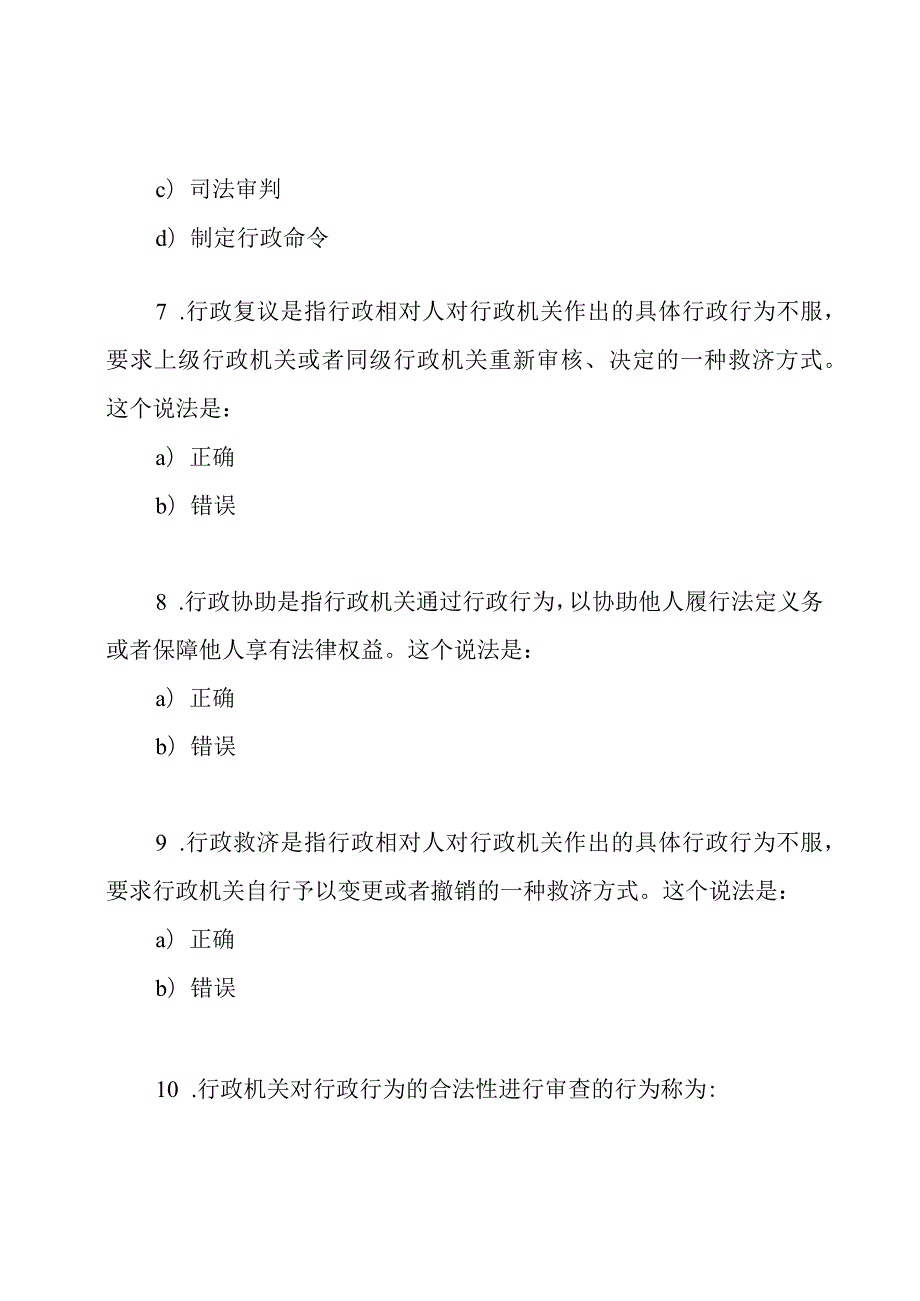 c）司法审判

d）制定行政命令

7 .行政复议是指行政相对人对行政机关作出的具体行政行为不服，要求上级行政机关或者同级行政机关重新审核、决定的一种救济方式。这个说法是：

a）正确

b）错误

8 .行政协助是指行政机关通过行政行为，以协助他人履行法定义务或者保障他人享有法律权益。这个说法是：

a）正确

b）错误

9 .行政救济是指行政相对人对行政机关作出的具体行政行为不服，要求行政机关自行予以变更或者撤销的一种救济方式。这个说法是：

a）正确

b）错误

10 .行政机关对行政行为的合法性进行审查的行为称为: